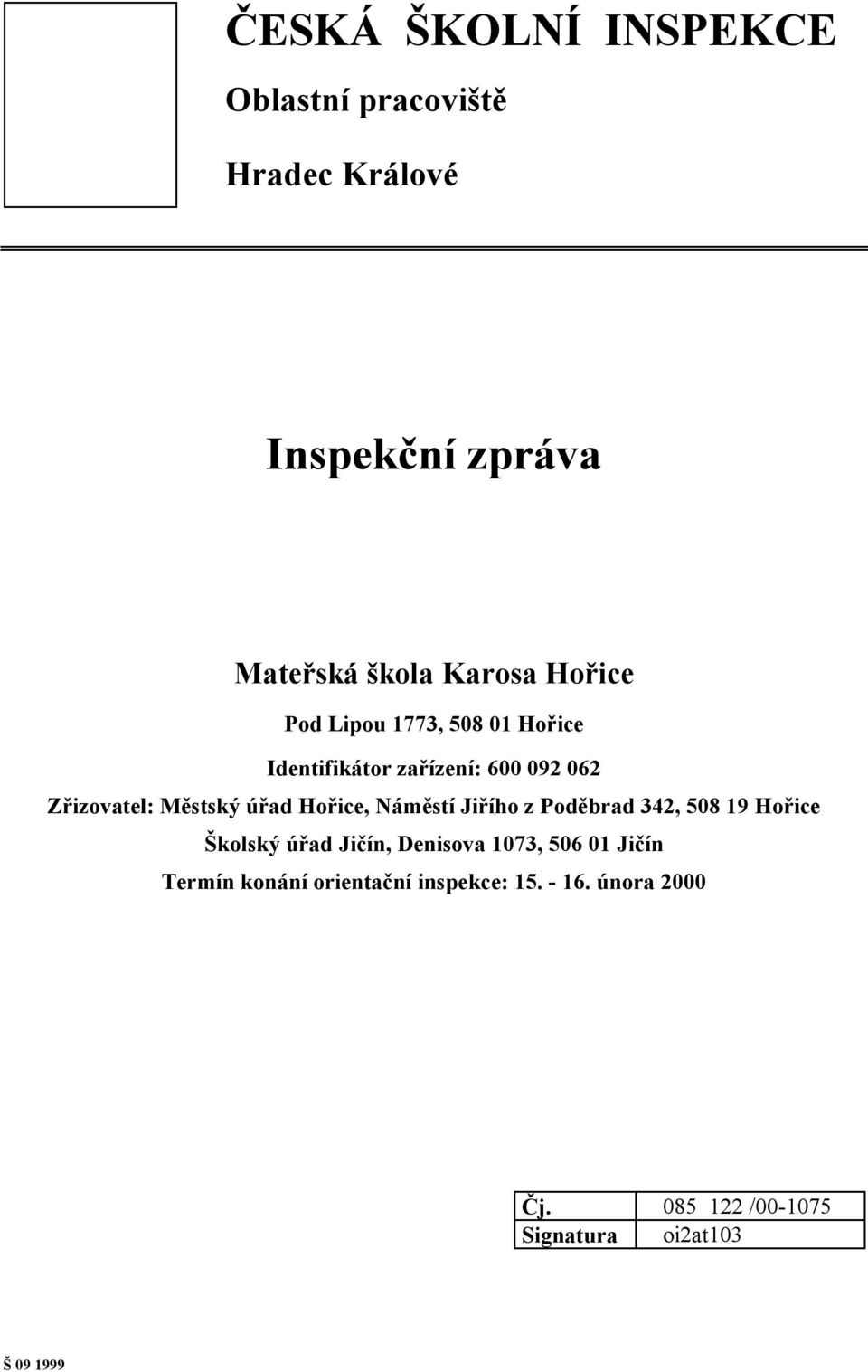 ČESKÁ ŠKOLNÍ INSPEKCE

Oblastní pracoviště

Hradec Králové

Inspekční zpráva

Mateřská škola Karosa Hořice

Pod Lipou 1773, 508 01 Hořice

Identifikátor zařízení: 600 092 062

Zřizovatel: Městský úřad Hořice, Náměstí Jiřího z Poděbrad 342, 508 19 Hořice

Školský úřad Jičín, Denisova 1073, 506 01 Jičín

Termín konání orientační inspekce: 15. - 16. února 2000

| Čj. | 085 122 /00-1075 |
|---|---|
| Signatura | oi2at103 |

Š 09 1999